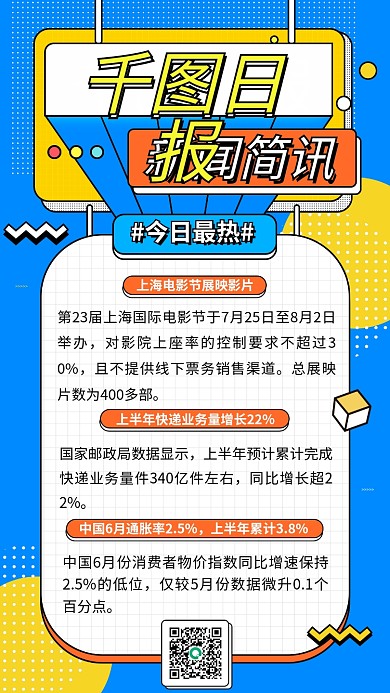 千图日报

新闻简讯

#今日最热#

上海电影节展映影片

第23届上海国际电影节于7月25日至8月2日举办，对影院上座率的控制要求不超过30%，且不提供线下票务销售渠道。总展映片数为400多部。

上半年快递业务量增长22%

国家邮政局数据显示，上半年预计累计完成快递业务量件340亿件左右，同比增长超22%。

中国6月通胀率2.5%，上半年累计3.8%

中国6月份消费者物价指数同比增速保持2.5%的低位，仅较5月份数据微升0.1个百分点。